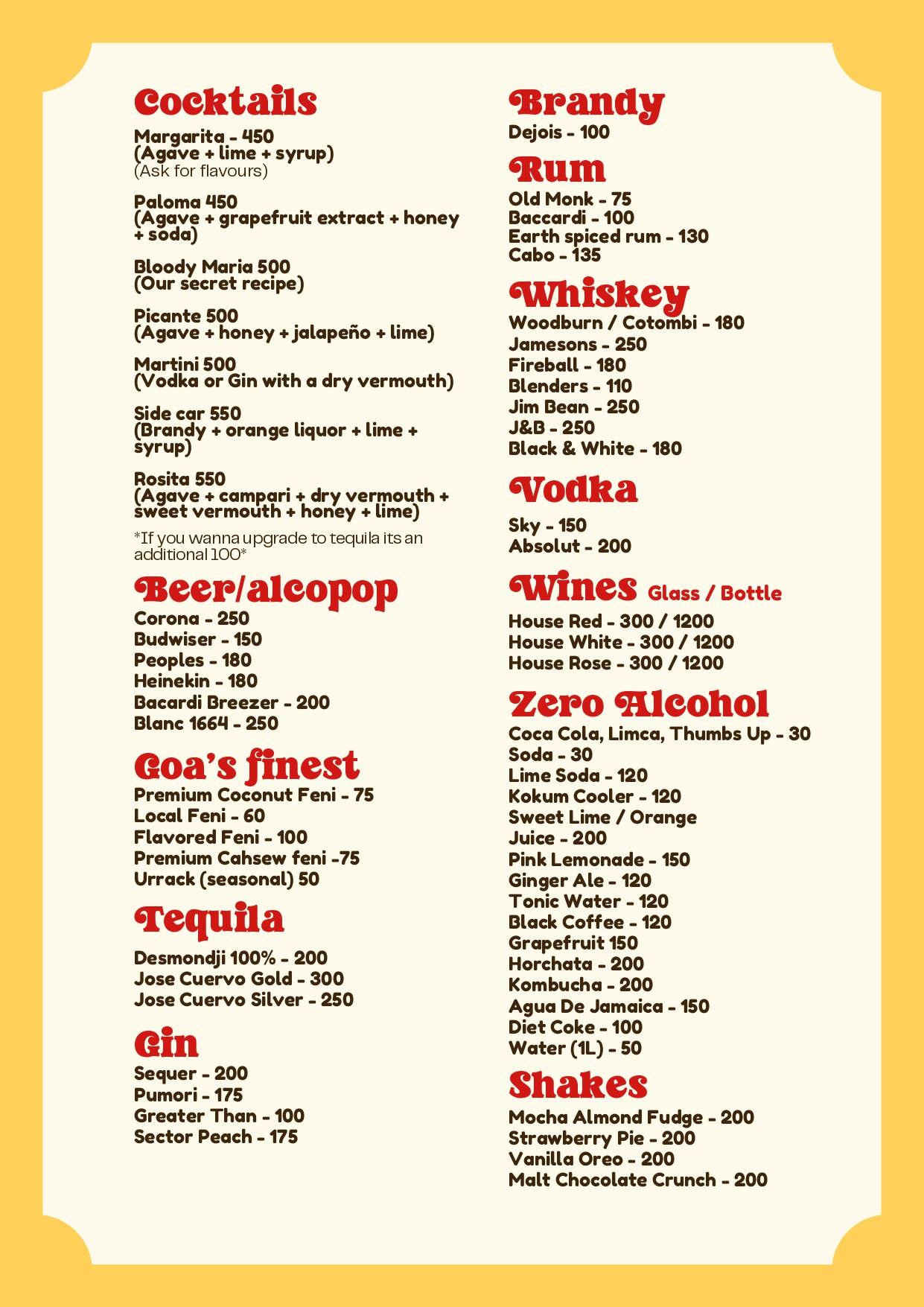 Cocktails
Margarita - 450
(Agave + lime + syrup)
(Ask for flavours)

Paloma 450
(Agave + grapefruit extract + honey + soda)

Bloody Maria 500
(Our secret recipe)

Picante 500
(Agave + honey + jalapeño + lime)

Martini 500
(Vodka or Gin with a dry vermouth)

Side car 550
(Brandy + orange liquor + lime + syrup)

Rosita 550
(Agave + campari + dry vermouth + sweet vermouth + honey + lime)

*If you wanna upgrade to tequila its an additional 100*

Beer/alcopop
Corona - 250
Budwiser - 150
Peoples - 180
Heinekin - 180
Bacardi Breezer - 200
Blanc 1664 - 250

Goa's finest
Premium Coconut Feni - 75
Local Feni - 60
Flavored Feni - 100
Premium Cahsew feni -75
Urrack (seasonal) 50

Tequila
Desmondji 100% - 200
Jose Cuervo Gold - 300
Jose Cuervo Silver - 250

Gin
Sequer - 200
Pumori - 175
Greater Than - 100
Sector Peach - 175

Brandy
Dejois - 100

Rum
Old Monk - 75
Baccardi - 100
Earth spiced rum - 130
Cabo - 135

Whiskey
Woodburn / Cotombi - 180
Jamesons - 250
Fireball - 180
Blenders - 110
Jim Bean - 250
J&B - 250
Black & White - 180

Vodka
Sky - 150
Absolut - 200

Wines Glass / Bottle
House Red - 300 / 1200
House White - 300 / 1200
House Rose - 300 / 1200

Zero Alcohol
Coca Cola, Limca, Thumbs Up - 30
Soda - 30
Lime Soda - 120
Kokum Cooler - 120
Sweet Lime / Orange
Juice - 200
Pink Lemonade - 150
Ginger Ale - 120
Tonic Water - 120
Black Coffee - 120
Grapefruit 150
Horchata - 200
Kombucha - 200
Agua De Jamaica - 150
Diet Coke - 100
Water (1L) - 50

Shakes
Mocha Almond Fudge - 200
Strawberry Pie - 200
Vanilla Oreo - 200
Malt Chocolate Crunch - 200